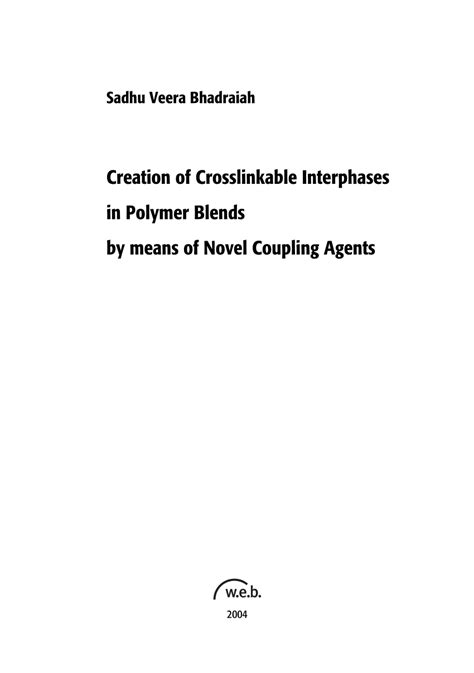 Sadhu Veera Bhadraiah

Creation of Crosslinkable Interphases
in Polymer Blends
by means of Novel Coupling Agents

w.e.b.

2004